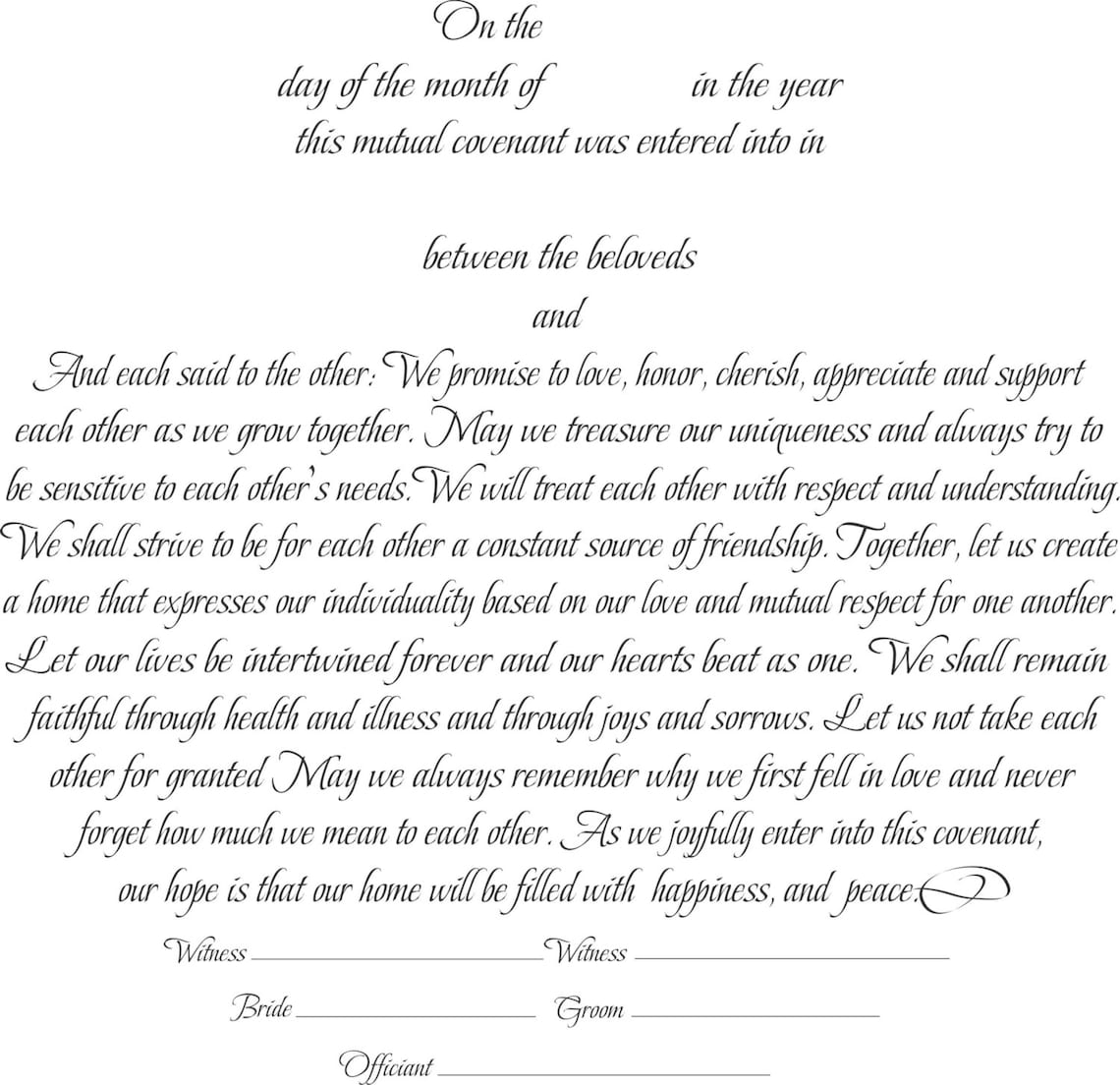 On the

day of the month of in the year

this mutual covenant was entered into in

between the beloveds

and

And each said to the other: We promise to love, honor, cherish, appreciate and support each other as we grow together. May we treasure our uniqueness and always try to be sensitive to each other's needs. We will treat each other with respect and understanding. We shall strive to be for each other a constant source of friendship. Together, let us create a home that expresses our individuality based on our love and mutual respect for one another. Let our lives be intertwined forever and our hearts beat as one. We shall remain faithful through health and illness and through joys and sorrows. Let us not take each other for granted May we always remember why we first fell in love and never forget how much we mean to each other. As we joyfully enter into this covenant, our hope is that our home will be filled with happiness, and peace.

Witness ____ Witness ____

Bride ____ Groom ____

Officiant ____